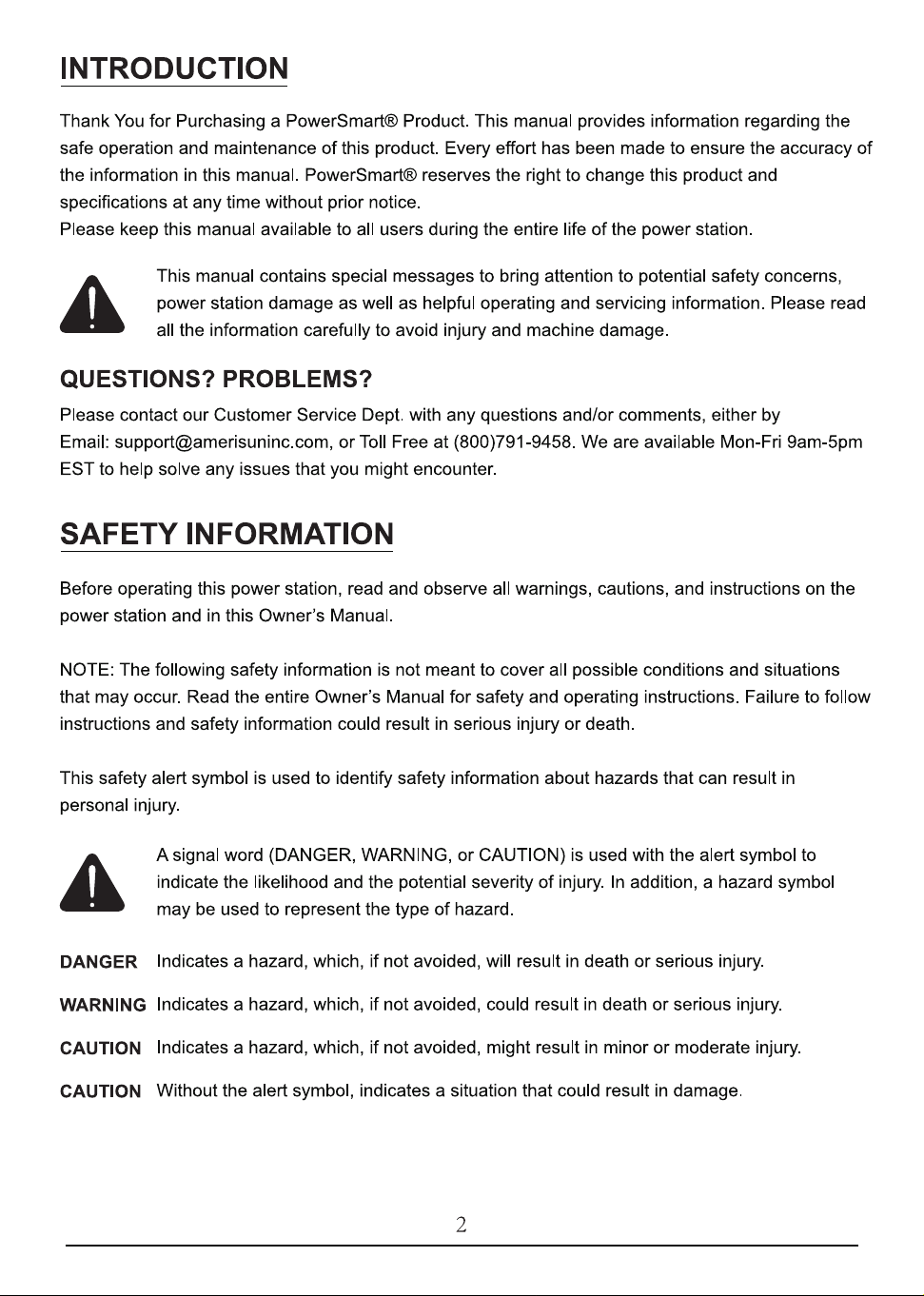 INTRODUCTION

Thank You for Purchasing a PowerSmart® Product. This manual provides information regarding the safe operation and maintenance of this product. Every effort has been made to ensure the accuracy of the information in this manual. PowerSmart® reserves the right to change this product and specifications at any time without prior notice.
Please keep this manual available to all users during the entire life of the power station.

This manual contains special messages to bring attention to potential safety concerns, power station damage as well as helpful operating and servicing information. Please read all the information carefully to avoid injury and machine damage.

QUESTIONS? PROBLEMS?

Please contact our Customer Service Dept. with any questions and/or comments, either by Email: support@amerisuninc.com, or Toll Free at (800)791-9458. We are available Mon-Fri 9am-5pm EST to help solve any issues that you might encounter.

SAFETY INFORMATION

Before operating this power station, read and observe all warnings, cautions, and instructions on the power station and in this Owner's Manual.

NOTE: The following safety information is not meant to cover all possible conditions and situations that may occur. Read the entire Owner's Manual for safety and operating instructions. Failure to follow instructions and safety information could result in serious injury or death.

This safety alert symbol is used to identify safety information about hazards that can result in personal injury.

A signal word (DANGER, WARNING, or CAUTION) is used with the alert symbol to indicate the likelihood and the potential severity of injury. In addition, a hazard symbol may be used to represent the type of hazard.

DANGER Indicates a hazard, which, if not avoided, will result in death or serious injury.

WARNING Indicates a hazard, which, if not avoided, could result in death or serious injury.

CAUTION Indicates a hazard, which, if not avoided, might result in minor or moderate injury.

CAUTION Without the alert symbol, indicates a situation that could result in damage.

2